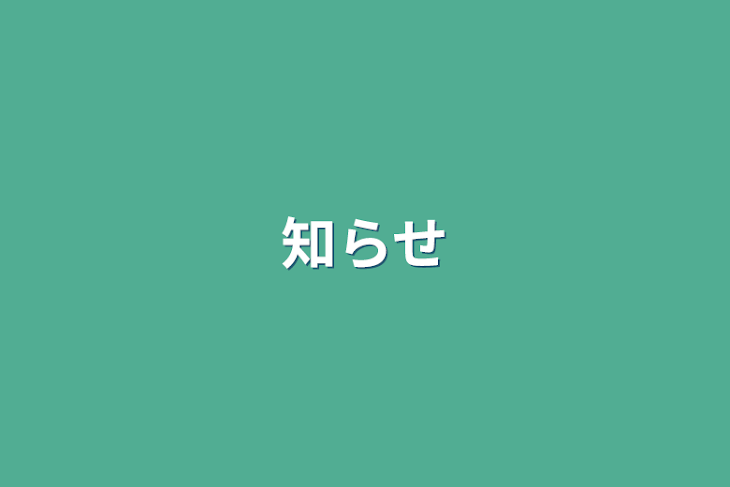 知らせ